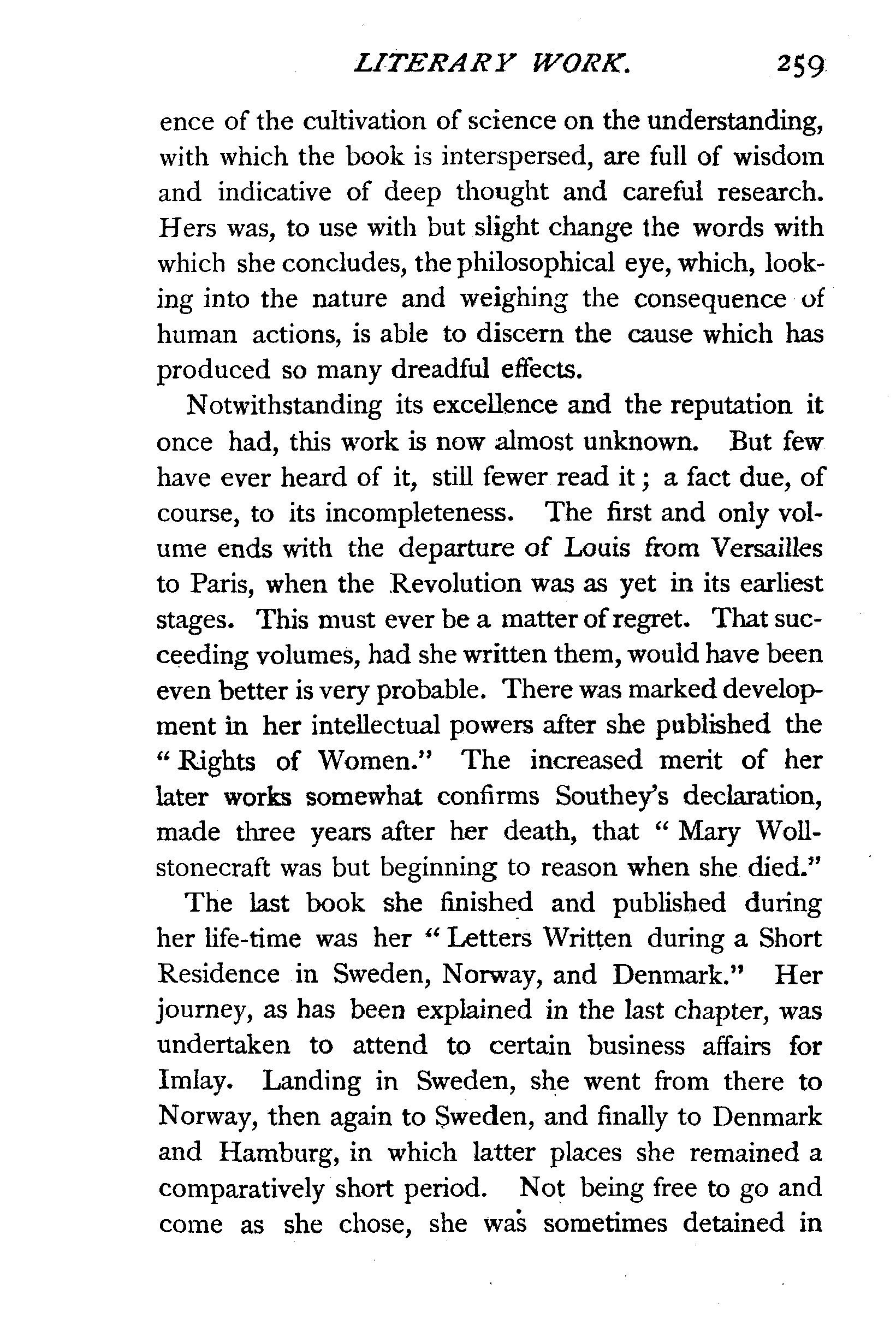 LITERARY WORK. 259

ence of the cultivation of science on the understanding, with which the book is interspersed, are full of wisdom and indicative of deep thought and careful research. Hers was, to use with but slight change the words with which she concludes, the philosophical eye, which, looking into the nature and weighing the consequence of human actions, is able to discern the cause which has produced so many dreadful effects.

Notwithstanding its excellence and the reputation it once had, this work is now almost unknown. But few have ever heard of it, still fewer read it; a fact due, of course, to its incompleteness. The first and only volume ends with the departure of Louis from Versailles to Paris, when the Revolution was as yet in its earliest stages. This must ever be a matter of regret. That succeeding volumes, had she written them, would have been even better is very probable. There was marked development in her intellectual powers after she published the "Rights of Women." The increased merit of her later works somewhat confirms Southey's declaration, made three years after her death, that "Mary Wollstonecraft was but beginning to reason when she died."

The last book she finished and published during her life-time was her "Letters Written during a Short Residence in Sweden, Norway, and Denmark." Her journey, as has been explained in the last chapter, was undertaken to attend to certain business affairs for Imlay. Landing in Sweden, she went from there to Norway, then again to Sweden, and finally to Denmark and Hamburg, in which latter places she remained a comparatively short period. Not being free to go and come as she chose, she was sometimes detained in